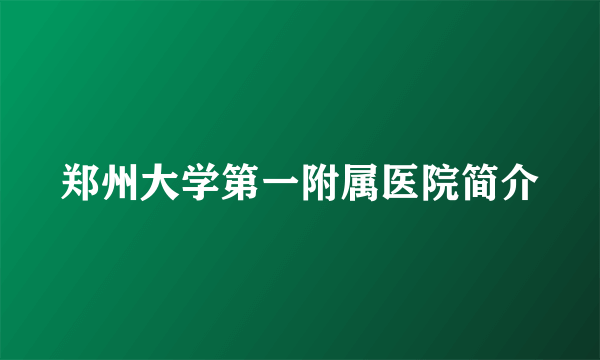 郑州大学第一附属医院简介